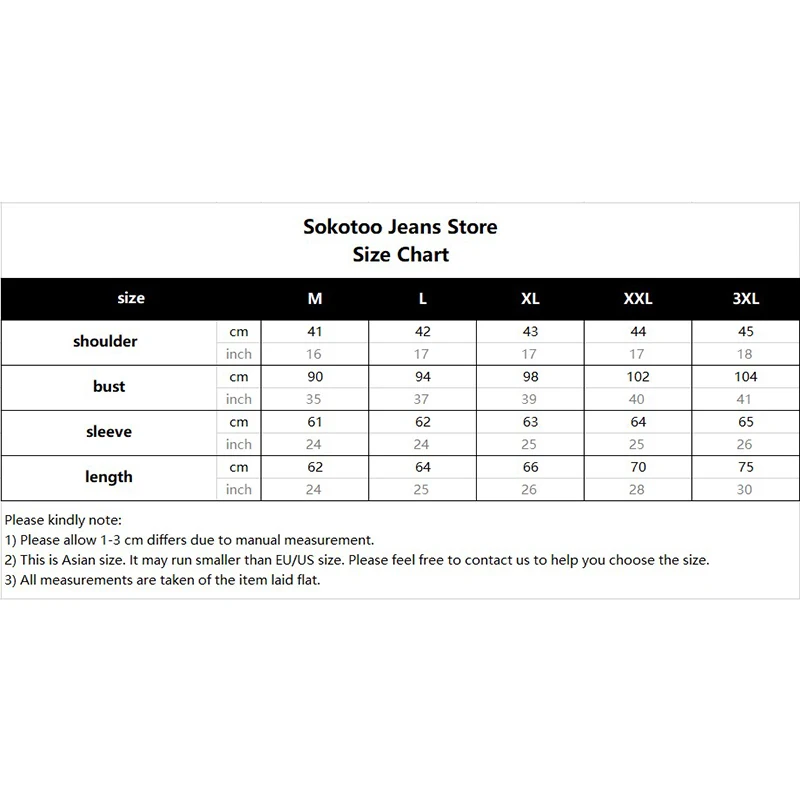 Sokotoo Jeans Store
Size Chart

| size | | M | L | XL | XXL | 3XL |
|---|---|---|---|---|---|---|
| shoulder | cm | 41 | 42 | 43 | 44 | 45 |
| | inch | 16 | 17 | 17 | 17 | 18 |
| bust | cm | 90 | 94 | 98 | 102 | 104 |
| | inch | 35 | 37 | 39 | 40 | 41 |
| sleeve | cm | 61 | 62 | 63 | 64 | 65 |
| | inch | 24 | 24 | 25 | 25 | 26 |
| length | cm | 62 | 64 | 66 | 70 | 75 |
| | inch | 24 | 25 | 26 | 28 | 30 |

Please kindly note:
1) Please allow 1-3 cm differs due to manual measurement.
2) This is Asian size. It may run smaller than EU/US size. Please feel free to contact us to help you choose the size.
3) All measurements are taken of the item laid flat.